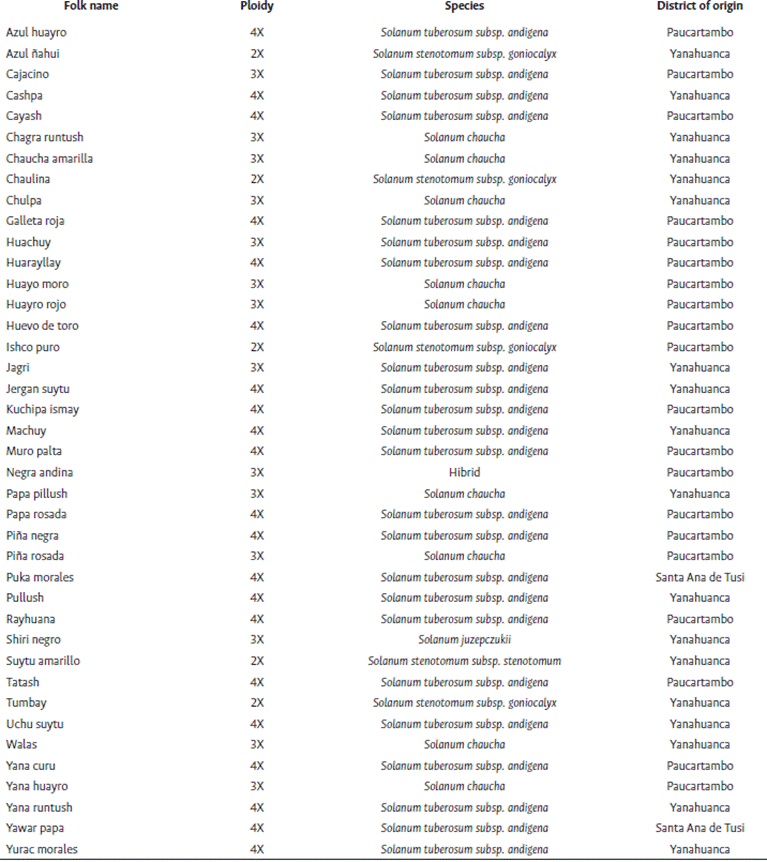 | Folk name | Ploidy | Species | District of origin |
|---|---|---|---|
| Azul huayro | 4X | Solanum tuberosum subsp. andigena | Paucartambo |
| Azul ñahui | 2X | Solanum stenotomum subsp. goniocalyx | Yanahuanca |
| Cajacino | 3X | Solanum tuberosum subsp. andigena | Paucartambo |
| Cashpa | 4X | Solanum tuberosum subsp. andigena | Yanahuanca |
| Cayash | 4X | Solanum tuberosum subsp. andigena | Paucartambo |
| Chagra runtush | 3X | Solanum chaucha | Yanahuanca |
| Chaucha amarilla | 3X | Solanum chaucha | Yanahuanca |
| Chaulina | 2X | Solanum stenotomum subsp. goniocalyx | Yanahuanca |
| Chulpa | 3X | Solanum chaucha | Yanahuanca |
| Galleta roja | 4X | Solanum tuberosum subsp. andigena | Paucartambo |
| Huachuy | 3X | Solanum tuberosum subsp. andigena | Paucartambo |
| Huarayllay | 4X | Solanum tuberosum subsp. andigena | Paucartambo |
| Huayo moro | 3X | Solanum chaucha | Paucartambo |
| Huayro rojo | 3X | Solanum chaucha | Paucartambo |
| Huevo de toro | 4X | Solanum tuberosum subsp. andigena | Paucartambo |
| Ishco puro | 2X | Solanum stenotomum subsp. goniocalyx | Paucartambo |
| Jagri | 3X | Solanum tuberosum subsp. andigena | Yanahuanca |
| Jergan suytu | 4X | Solanum tuberosum subsp. andigena | Yanahuanca |
| Kuchipa ismay | 4X | Solanum tuberosum subsp. andigena | Paucartambo |
| Machuy | 4X | Solanum tuberosum subsp. andigena | Yanahuanca |
| Muro palta | 4X | Solanum tuberosum subsp. andigena | Paucartambo |
| Negra andina | 3X | Hibrid | Paucartambo |
| Papa pillush | 3X | Solanum chaucha | Yanahuanca |
| Papa rosada | 4X | Solanum tuberosum subsp. andigena | Paucartambo |
| Piña negra | 4X | Solanum tuberosum subsp. andigena | Paucartambo |
| Piña rosada | 3X | Solanum chaucha | Paucartambo |
| Puka morales | 4X | Solanum tuberosum subsp. andigena | Santa Ana de Tusi |
| Pullush | 4X | Solanum tuberosum subsp. andigena | Yanahuanca |
| Rayhuana | 4X | Solanum tuberosum subsp. andigena | Paucartambo |
| Shiri negro | 3X | Solanum juzepczukii | Yanahuanca |
| Suytu amarillo | 2X | Solanum stenotomum subsp. stenotomum | Yanahuanca |
| Tatash | 4X | Solanum tuberosum subsp. andigena | Paucartambo |
| Tumbay | 2X | Solanum stenotomum subsp. goniocalyx | Yanahuanca |
| Uchu suytu | 4X | Solanum tuberosum subsp. andigena | Yanahuanca |
| Walas | 3X | Solanum chaucha | Yanahuanca |
| Yana curu | 4X | Solanum tuberosum subsp. andigena | Paucartambo |
| Yana huayro | 3X | Solanum chaucha | Paucartambo |
| Yana runtush | 4X | Solanum tuberosum subsp. andigena | Yanahuanca |
| Yawar papa | 4X | Solanum tuberosum subsp. andigena | Santa Ana de Tusi |
| Yurac morales | 4X | Solanum tuberosum subsp. andigena | Yanahuanca |